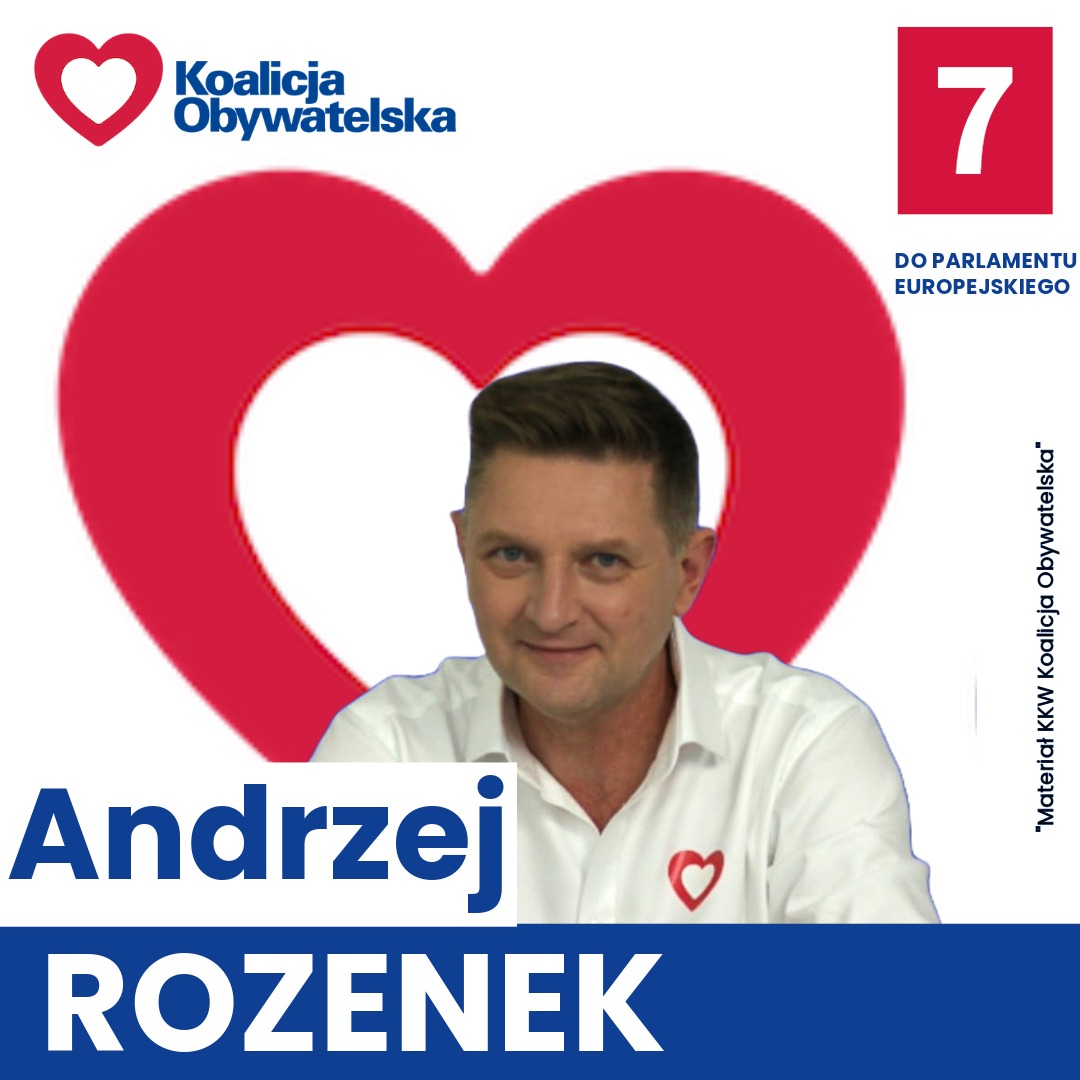 Koalicja Obywatelska

7

DO PARLAMENTU EUROPEJSKIEGO

"Materiał KKW Koalicja Obywatelska"

Andrzej
ROZENEK